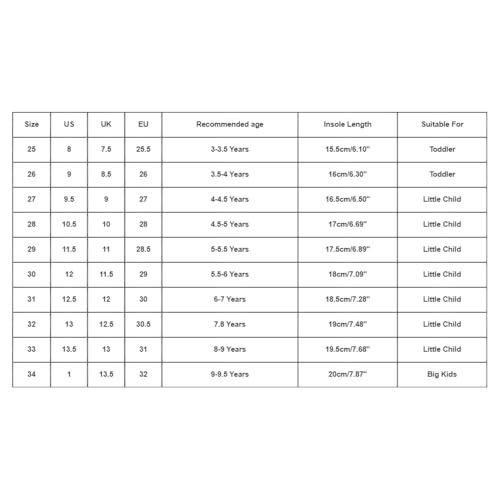 | Size | US | UK | EU | Recommended age | Insole Length | Suitable For |
|---|---|---|---|---|---|---|
| 25 | 8 | 7.5 | 25.5 | 3-3.5 Years | 15.5cm/6.10" | Toddler |
| 26 | 9 | 8.5 | 26 | 3.5-4 Years | 16cm/6.30" | Toddler |
| 27 | 9.5 | 9 | 27 | 4-4.5 Years | 16.5cm/6.50" | Little Child |
| 28 | 10.5 | 10 | 28 | 4.5-5 Years | 17cm/6.69" | Little Child |
| 29 | 11.5 | 11 | 28.5 | 5-5.5 Years | 17.5cm/6.89" | Little Child |
| 30 | 12 | 11.5 | 29 | 5.5-6 Years | 18cm/7.09" | Little Child |
| 31 | 12.5 | 12 | 30 | 6-7 Years | 18.5cm/7.28" | Little Child |
| 32 | 13 | 12.5 | 30.5 | 7.8 Years | 19cm/7.48" | Little Child |
| 33 | 13.5 | 13 | 31 | 8-9 Years | 19.5cm/7.68" | Little Child |
| 34 | 1 | 13.5 | 32 | 9-9.5 Years | 20cm/7.87" | Big Kids |